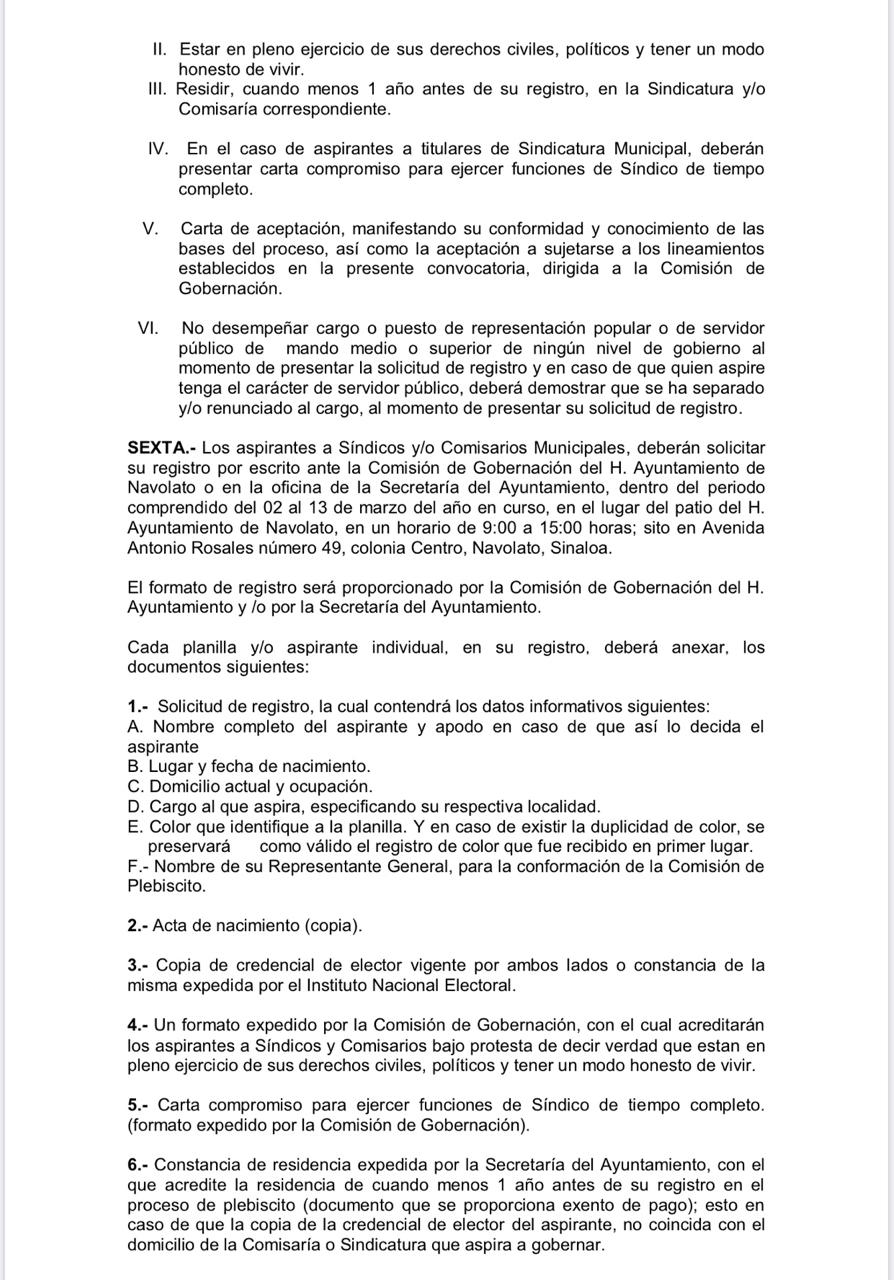 II. Estar en pleno ejercicio de sus derechos civiles, políticos y tener un modo honesto de vivir.
III. Residir, cuando menos 1 año antes de su registro, en la Sindicatura y/o Comisaría correspondiente.

IV. En el caso de aspirantes a titulares de Sindicatura Municipal, deberán presentar carta compromiso para ejercer funciones de Síndico de tiempo completo.

V. Carta de aceptación, manifestando su conformidad y conocimiento de las bases del proceso, así como la aceptación a sujetarse a los lineamientos establecidos en la presente convocatoria, dirigida a la Comisión de Gobernación.

VI. No desempeñar cargo o puesto de representación popular o de servidor público de mando medio o superior de ningún nivel de gobierno al momento de presentar la solicitud de registro y en caso de que quien aspire tenga el carácter de servidor público, deberá demostrar que se ha separado y/o renunciado al cargo, al momento de presentar su solicitud de registro.

SEXTA.- Los aspirantes a Síndicos y/o Comisarios Municipales, deberán solicitar su registro por escrito ante la Comisión de Gobernación del H. Ayuntamiento de Navolato o en la oficina de la Secretaría del Ayuntamiento, dentro del periodo comprendido del 02 al 13 de marzo del año en curso, en el lugar del patio del H. Ayuntamiento de Navolato, en un horario de 9:00 a 15:00 horas; sito en Avenida Antonio Rosales número 49, colonia Centro, Navolato, Sinaloa.

El formato de registro será proporcionado por la Comisión de Gobernación del H. Ayuntamiento y /o por la Secretaría del Ayuntamiento.

Cada planilla y/o aspirante individual, en su registro, deberá anexar, los documentos siguientes:

1.- Solicitud de registro, la cual contendrá los datos informativos siguientes:
A. Nombre completo del aspirante y apodo en caso de que así lo decida el aspirante
B. Lugar y fecha de nacimiento.
C. Domicilio actual y ocupación.
D. Cargo al que aspira, especificando su respectiva localidad.
E. Color que identifique a la planilla. Y en caso de existir la duplicidad de color, se preservará como válido el registro de color que fue recibido en primer lugar.
F.- Nombre de su Representante General, para la conformación de la Comisión de Plebiscito.

2.- Acta de nacimiento (copia).

3.- Copia de credencial de elector vigente por ambos lados o constancia de la misma expedida por el Instituto Nacional Electoral.

4.- Un formato expedido por la Comisión de Gobernación, con el cual acreditarán los aspirantes a Síndicos y Comisarios bajo protesta de decir verdad que estan en pleno ejercicio de sus derechos civiles, políticos y tener un modo honesto de vivir.

5.- Carta compromiso para ejercer funciones de Síndico de tiempo completo. (formato expedido por la Comisión de Gobernación).

6.- Constancia de residencia expedida por la Secretaría del Ayuntamiento, con el que acredite la residencia de cuando menos 1 año antes de su registro en el proceso de plebiscito (documento que se proporciona exento de pago); esto en caso de que la copia de la credencial de elector del aspirante, no coincida con el domicilio de la Comisaría o Sindicatura que aspira a gobernar.